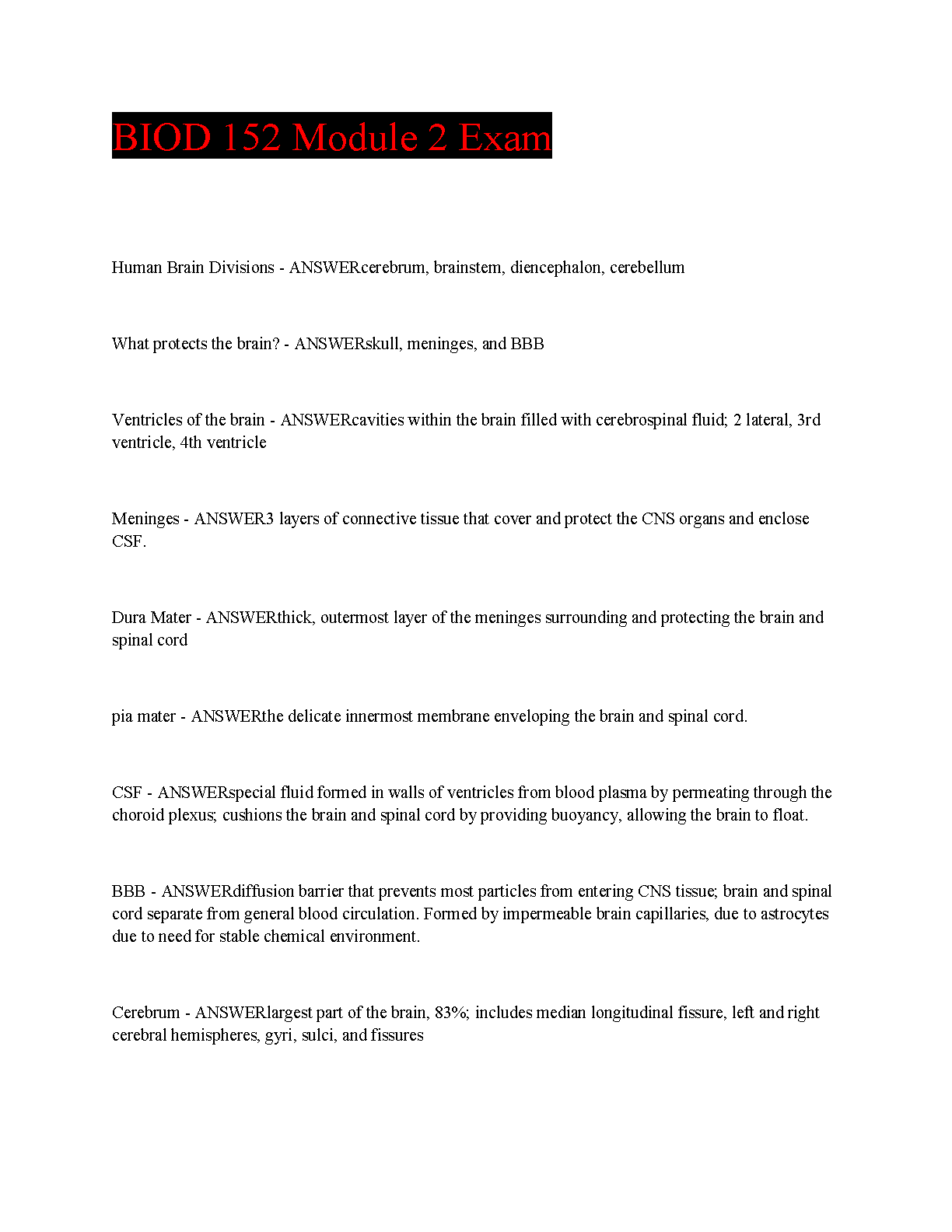 BIOD 152 Module 2 Exam

Human Brain Divisions - ANSWERcerebrum, brainstem, diencephalon, cerebellum

What protects the brain? - ANSWERskull, meninges, and BBB

Ventricles of the brain - ANSWERcavities within the brain filled with cerebrospinal fluid; 2 lateral, 3rd ventricle, 4th ventricle

Meninges - ANSWER3 layers of connective tissue that cover and protect the CNS organs and enclose CSF.

Dura Mater - ANSWERthick, outermost layer of the meninges surrounding and protecting the brain and spinal cord

pia mater - ANSWERthe delicate innermost membrane enveloping the brain and spinal cord.

CSF - ANSWERspecial fluid formed in walls of ventricles from blood plasma by permeating through the choroid plexus; cushions the brain and spinal cord by providing buoyancy, allowing the brain to float.

BBB - ANSWERdiffusion barrier that prevents most particles from entering CNS tissue; brain and spinal cord separate from general blood circulation. Formed by impermeable brain capillaries, due to astrocytes due to need for stable chemical environment.

Cerebrum - ANSWERlargest part of the brain, 83%; includes median longitudinal fissure, left and right cerebral hemispheres, gyri, sulci, and fissures